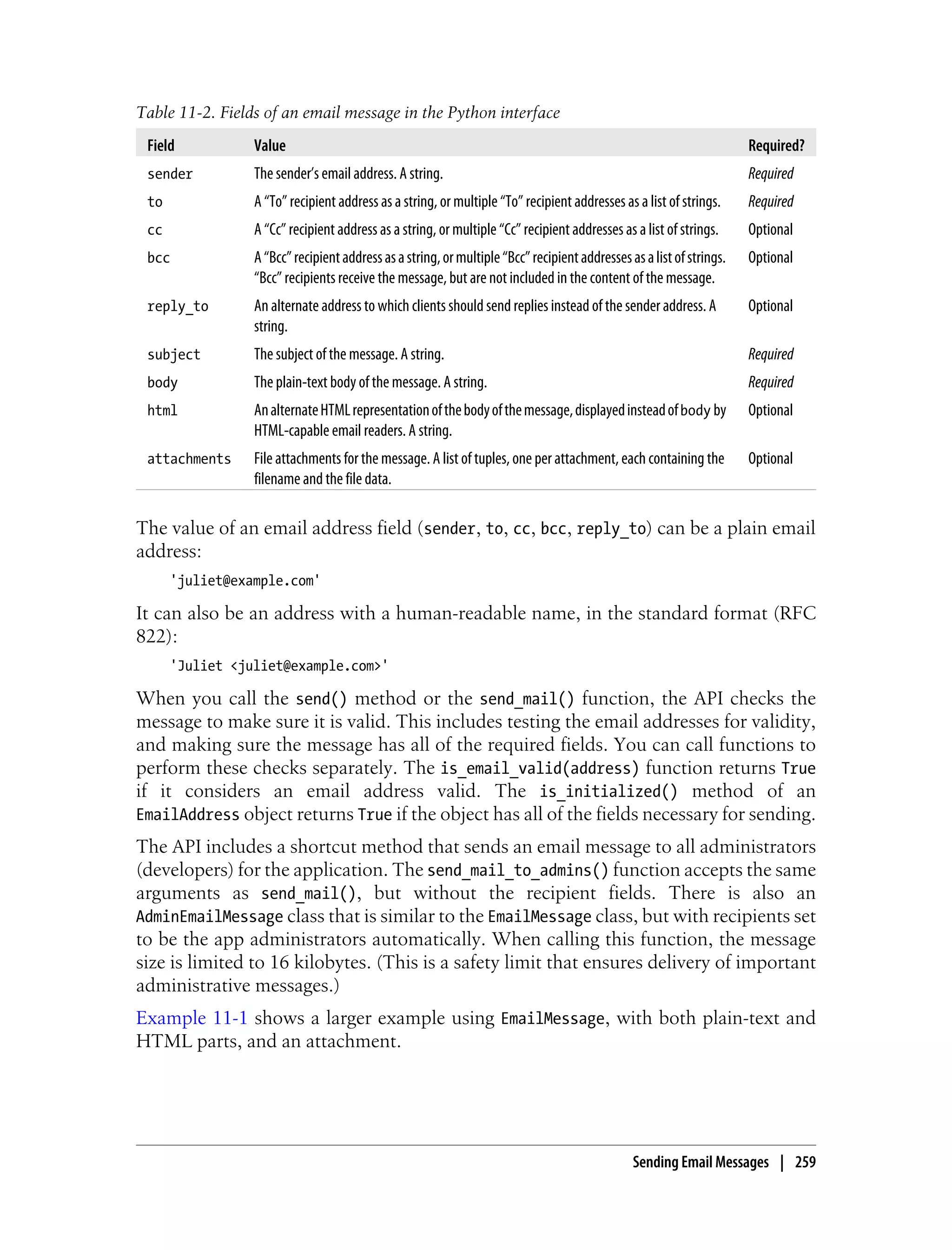 Table 11-2. Fields of an email message in the Python interface

| Field | Value | Required? |
|---|---|---|
| sender | The sender's email address. A string. | Required |
| to | A "To" recipient address as a string, or multiple "To" recipient addresses as a list of strings. | Required |
| cc | A "Cc" recipient address as a string, or multiple "Cc" recipient addresses as a list of strings. | Optional |
| bcc | A "Bcc" recipient address as a string, or multiple "Bcc" recipient addresses as a list of strings. "Bcc" recipients receive the message, but are not included in the content of the message. | Optional |
| reply_to | An alternate address to which clients should send replies instead of the sender address. A string. | Optional |
| subject | The subject of the message. A string. | Required |
| body | The plain-text body of the message. A string. | Required |
| html | An alternate HTML representation of the body of the message, displayed instead of body by HTML-capable email readers. A string. | Optional |
| attachments | File attachments for the message. A list of tuples, one per attachment, each containing the filename and the file data. | Optional |

The value of an email address field (sender, to, cc, bcc, reply_to) can be a plain email address:

'juliet@example.com'

It can also be an address with a human-readable name, in the standard format (RFC 822):

'Juliet <juliet@example.com>'

When you call the send() method or the send_mail() function, the API checks the message to make sure it is valid. This includes testing the email addresses for validity, and making sure the message has all of the required fields. You can call functions to perform these checks separately. The is_email_valid(address) function returns True if it considers an email address valid. The is_initialized() method of an EmailAddress object returns True if the object has all of the fields necessary for sending.

The API includes a shortcut method that sends an email message to all administrators (developers) for the application. The send_mail_to_admins() function accepts the same arguments as send_mail(), but without the recipient fields. There is also an AdminEmailMessage class that is similar to the EmailMessage class, but with recipients set to be the app administrators automatically. When calling this function, the message size is limited to 16 kilobytes. (This is a safety limit that ensures delivery of important administrative messages.)

Example 11-1 shows a larger example using EmailMessage, with both plain-text and HTML parts, and an attachment.

Sending Email Messages | 259